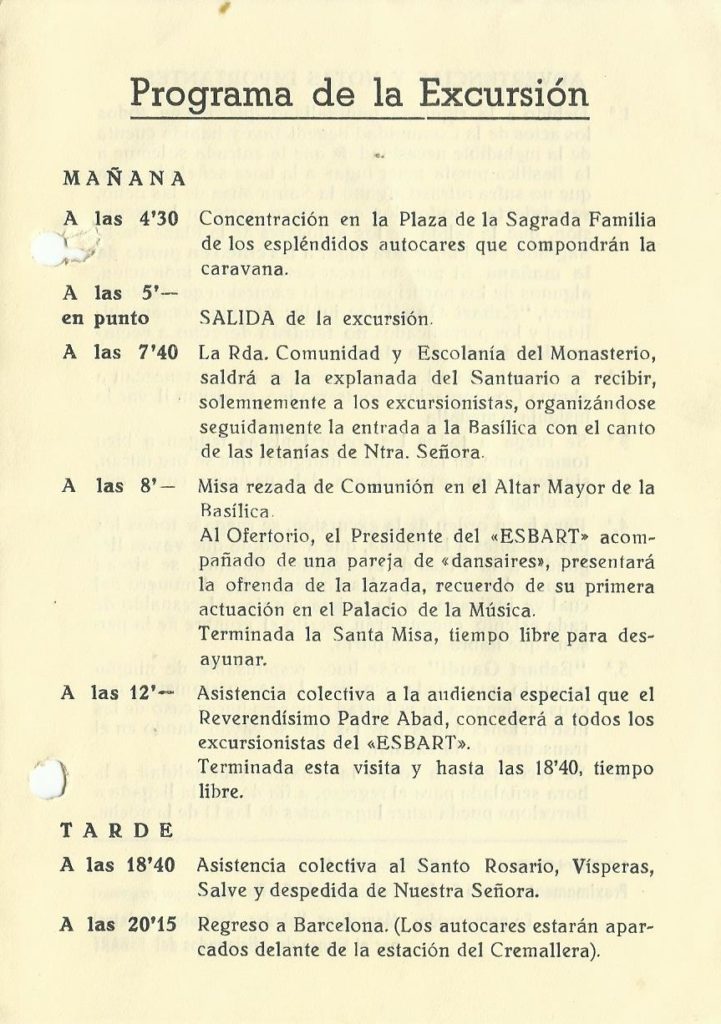 Programa de la Excursión

MAÑANA

A las 4'30 Concentración en la Plaza de la Sagrada Familia de los espléndidos autocares que compondrán la caravana.

A las 5'— en punto SALIDA de la excursión.

A las 7'40 La Rda. Comunidad y Escolanía del Monasterio, saldrá a la explanada del Santuario a recibir, solemnemente a los excursionistas, organizándose seguidamente la entrada a la Basílica con el canto de las letanías de Ntra. Señora.

A las 8'— Misa rezada de Comunión en el Altar Mayor de la Basílica.
Al Ofertorio, el Presidente del «ESBART» acompañado de una pareja de «dansaires», presentará la ofrenda de la lazada, recuerdo de su primera actuación en el Palacio de la Música.
Terminada la Santa Misa, tiempo libre para desayunar.

A las 12'— Asistencia colectiva a la audiencia especial que el Reverendísimo Padre Abad, concederá a todos los excursionistas del «ESBART».
Terminada esta visita y hasta las 18'40, tiempo libre.

TARDE

A las 18'40 Asistencia colectiva al Santo Rosario, Vísperas, Salve y despedida de Nuestra Señora.

A las 20'15 Regreso a Barcelona. (Los autocares estarán aparcados delante de la estación del Cremallera).